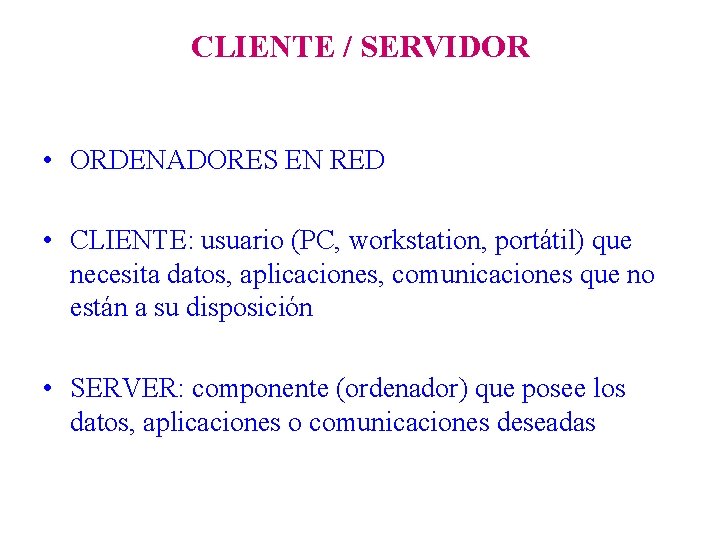 CLIENTE / SERVIDOR

• ORDENADORES EN RED

• CLIENTE: usuario (PC, workstation, portátil) que necesita datos, aplicaciones, comunicaciones que no están a su disposición

• SERVER: componente (ordenador) que posee los datos, aplicaciones o comunicaciones deseadas